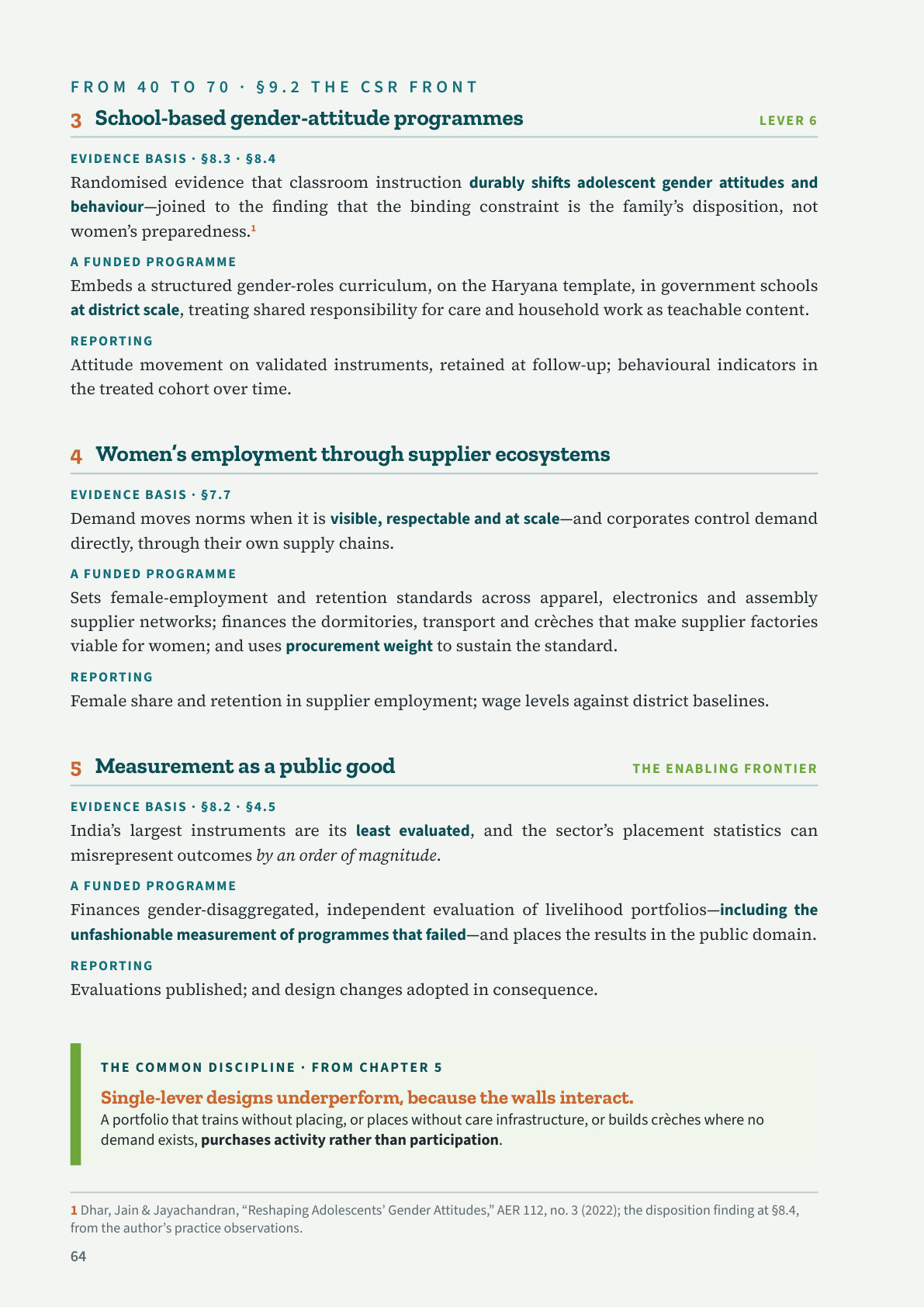 FROM 40 TO 70 · §9.2 THE CSR FRONT

3 School-based gender-attitude programmes LEVER 6

EVIDENCE BASIS · §8.3 · §8.4

Randomised evidence that classroom instruction durably shifts adolescent gender attitudes and behaviour—joined to the finding that the binding constraint is the family's disposition, not women's preparedness.$^{1}$

A FUNDED PROGRAMME

Embeds a structured gender-roles curriculum, on the Haryana template, in government schools at district scale, treating shared responsibility for care and household work as teachable content.

REPORTING

Attitude movement on validated instruments, retained at follow-up; behavioural indicators in the treated cohort over time.

4 Women's employment through supplier ecosystems

EVIDENCE BASIS · §7.7

Demand moves norms when it is visible, respectable and at scale—and corporates control demand directly, through their own supply chains.

A FUNDED PROGRAMME

Sets female-employment and retention standards across apparel, electronics and assembly supplier networks; finances the dormitories, transport and crèches that make supplier factories viable for women; and uses procurement weight to sustain the standard.

REPORTING

Female share and retention in supplier employment; wage levels against district baselines.

5 Measurement as a public good THE ENABLING FRONTIER

EVIDENCE BASIS · §8.2 · §4.5

India's largest instruments are its least evaluated, and the sector's placement statistics can misrepresent outcomes by an order of magnitude.

A FUNDED PROGRAMME

Finances gender-disaggregated, independent evaluation of livelihood portfolios—including the unfashionable measurement of programmes that failed—and places the results in the public domain.

REPORTING

Evaluations published; and design changes adopted in consequence.

THE COMMON DISCIPLINE · FROM CHAPTER 5

Single-lever designs underperform, because the walls interact.

A portfolio that trains without placing, or places without care infrastructure, or builds crèches where no demand exists, purchases activity rather than participation.

1 Dhar, Jain & Jayachandran, "Reshaping Adolescents' Gender Attitudes," AER 112, no. 3 (2022); the disposition finding at §8.4, from the author's practice observations.

64